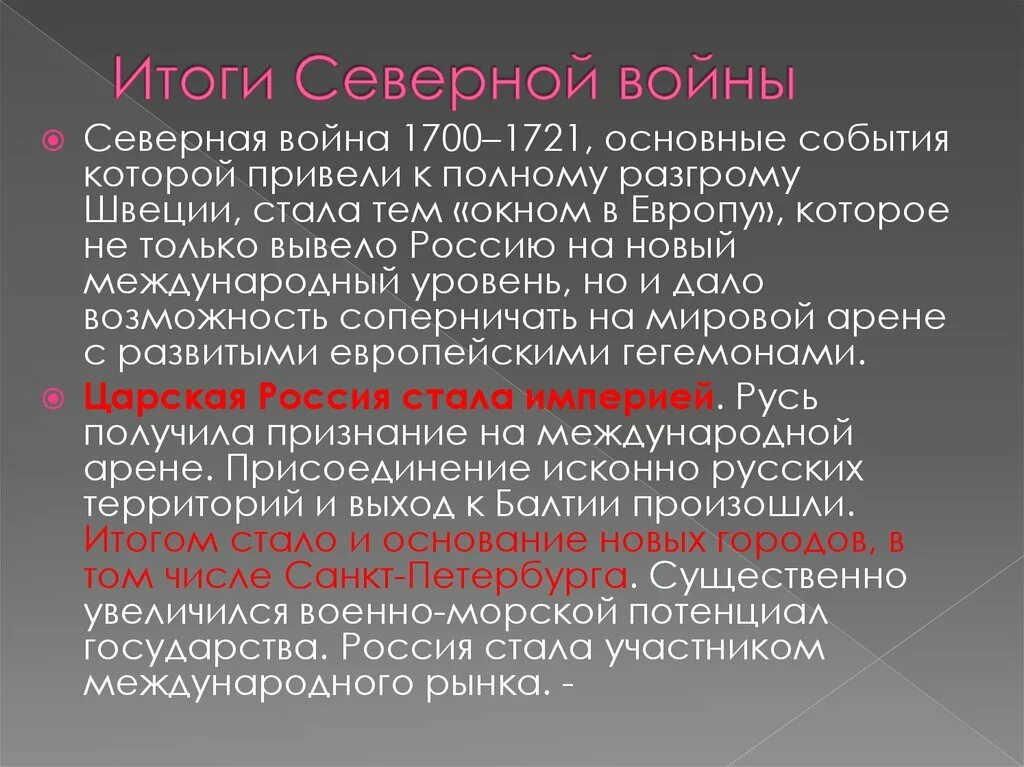 Итоги Северной войны

Северная война 1700–1721, основные события которой привели к полному разгрому Швеции, стала тем «окном в Европу», которое не только вывело Россию на новый международный уровень, но и дало возможность соперничать на мировой арене с развитыми европейскими гегемонами.

Царская Россия стала империей. Русь получила признание на международной арене. Присоединение исконно русских территорий и выход к Балтии произошли. Итогом стало и основание новых городов, в том числе Санкт-Петербурга. Существенно увеличился военно-морской потенциал государства. Россия стала участником международного рынка. -